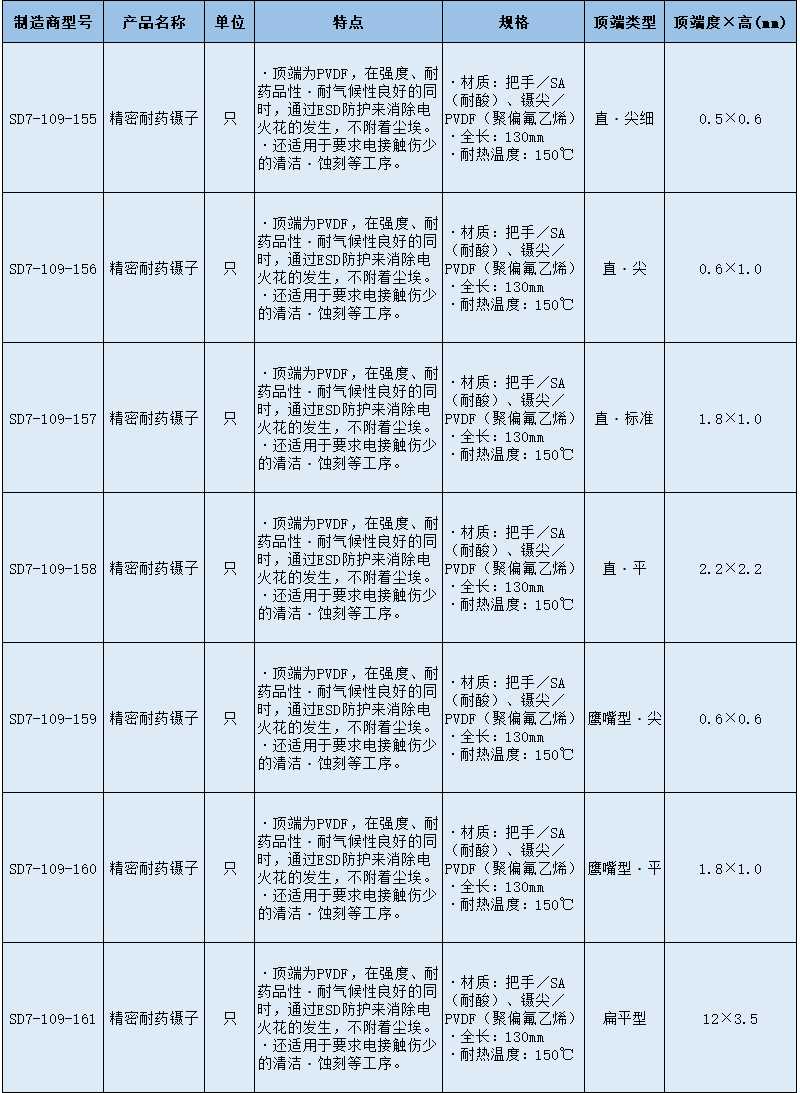 | 制造商型号 | 产品名称 | 单位 | 特点 | 规格 | 顶端类型 | 顶端度×高(mm) |
|---|---|---|---|---|---|---|
| SD7-109-155 | 精密耐药镊子 | 只 | ・顶端为PVDF，在强度、耐药品性・耐气候性良好的同时，通过ESD防护来消除电火花的发生，不附着尘埃。・还适用于要求电接触伤少的清洁・蚀刻等工序。 | ・材质：把手／SA（耐酸）、镊尖／PVDF（聚偏氟乙烯）・全长：130mm・耐热温度：150℃ | 直・尖细 | 0.5×0.6 |
| SD7-109-156 | 精密耐药镊子 | 只 | ・顶端为PVDF，在强度、耐药品性・耐气候性良好的同时，通过ESD防护来消除电火花的发生，不附着尘埃。・还适用于要求电接触伤少的清洁・蚀刻等工序。 | ・材质：把手／SA（耐酸）、镊尖／PVDF（聚偏氟乙烯）・全长：130mm・耐热温度：150℃ | 直・尖 | 0.6×1.0 |
| SD7-109-157 | 精密耐药镊子 | 只 | ・顶端为PVDF，在强度、耐药品性・耐气候性良好的同时，通过ESD防护来消除电火花的发生，不附着尘埃。・还适用于要求电接触伤少的清洁・蚀刻等工序。 | ・材质：把手／SA（耐酸）、镊尖／PVDF（聚偏氟乙烯）・全长：130mm・耐热温度：150℃ | 直・标准 | 1.8×1.0 |
| SD7-109-158 | 精密耐药镊子 | 只 | ・顶端为PVDF，在强度、耐药品性・耐气候性良好的同时，通过ESD防护来消除电火花的发生，不附着尘埃。・还适用于要求电接触伤少的清洁・蚀刻等工序。 | ・材质：把手／SA（耐酸）、镊尖／PVDF（聚偏氟乙烯）・全长：130mm・耐热温度：150℃ | 直・平 | 2.2×2.2 |
| SD7-109-159 | 精密耐药镊子 | 只 | ・顶端为PVDF，在强度、耐药品性・耐气候性良好的同时，通过ESD防护来消除电火花的发生，不附着尘埃。・还适用于要求电接触伤少的清洁・蚀刻等工序。 | ・材质：把手／SA（耐酸）、镊尖／PVDF（聚偏氟乙烯）・全长：130mm・耐热温度：150℃ | 鹰嘴型・尖 | 0.6×0.6 |
| SD7-109-160 | 精密耐药镊子 | 只 | ・顶端为PVDF，在强度、耐药品性・耐气候性良好的同时，通过ESD防护来消除电火花的发生，不附着尘埃。・还适用于要求电接触伤少的清洁・蚀刻等工序。 | ・材质：把手／SA（耐酸）、镊尖／PVDF（聚偏氟乙烯）・全长：130mm・耐热温度：150℃ | 鹰嘴型・平 | 1.8×1.0 |
| SD7-109-161 | 精密耐药镊子 | 只 | ・顶端为PVDF，在强度、耐药品性・耐气候性良好的同时，通过ESD防护来消除电火花的发生，不附着尘埃。・还适用于要求电接触伤少的清洁・蚀刻等工序。 | ・材质：把手／SA（耐酸）、镊尖／PVDF（聚偏氟乙烯）・全长：130mm・耐热温度：150℃ | 扁平型 | 12×3.5 |